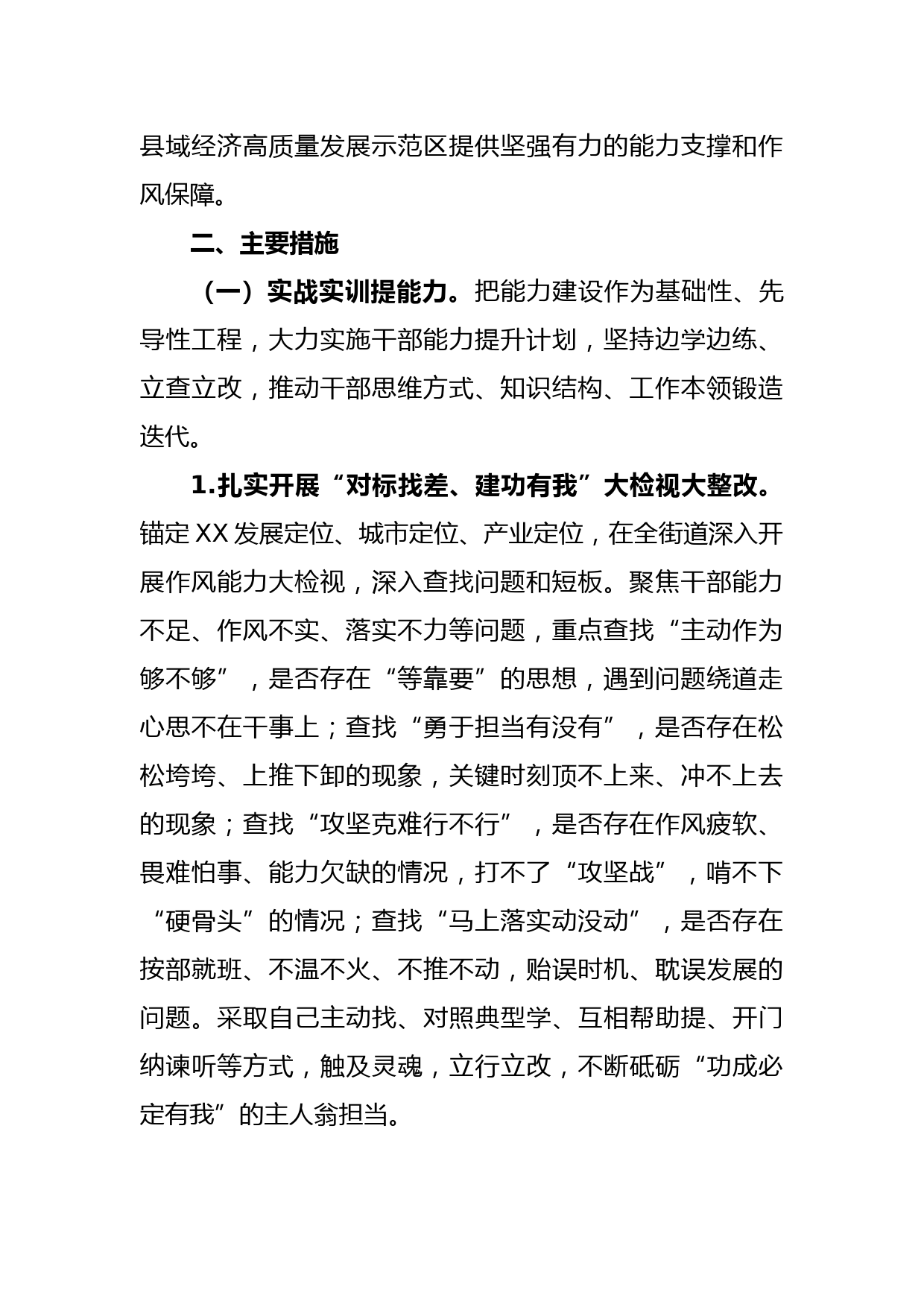 县域经济高质量发展示范区提供坚强有力的能力支撑和作风保障。

二、主要措施

（一）实战实训提能力。把能力建设作为基础性、先导性工程，大力实施干部能力提升计划，坚持边学边练、立查立改，推动干部思维方式、知识结构、工作本领锻造迭代。

1.扎实开展“对标找差、建功有我”大检视大整改。锚定XX发展定位、城市定位、产业定位，在全街道深入开展作风能力大检视，深入查找问题和短板。聚焦干部能力不足、作风不实、落实不力等问题，重点查找“主动作为够不够”，是否存在“等靠要”的思想，遇到问题绕道走心思不在干事上；查找“勇于担当有没有”，是否存在松松垮垮、上推下卸的现象，关键时刻顶不上来、冲不上去的现象；查找“攻坚克难行不行”，是否存在作风疲软、畏难怕事、能力欠缺的情况，打不了“攻坚战”，啃不下“硬骨头”的情况；查找“马上落实动没动”，是否存在按部就班、不温不火、不推不动，贻误时机、耽误发展的问题。采取自己主动找、对照典型学、互相帮助提、开门纳谏听等方式，触及灵魂，立行立改，不断砥砺“功成必定有我”的主人翁担当。